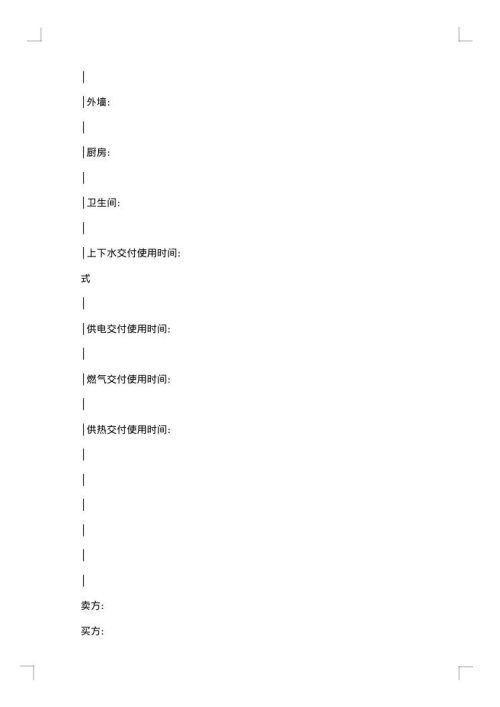 |

|外墙:

|

|厨房:

|

|卫生间:

|

|上下水交付使用时间:

式

|

|供电交付使用时间:

|

|燃气交付使用时间:

|

|供热交付使用时间:

|

|

|

|

|

|

卖方:

买方: